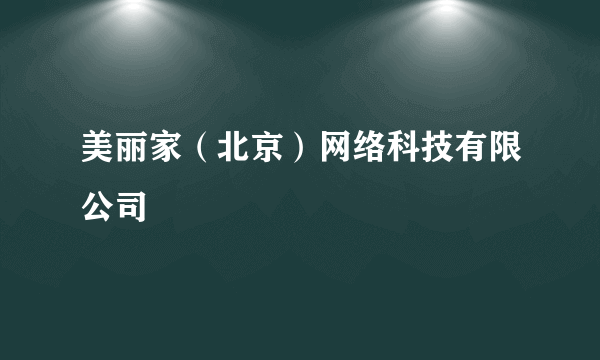 美丽家（北京）网络科技有限公司